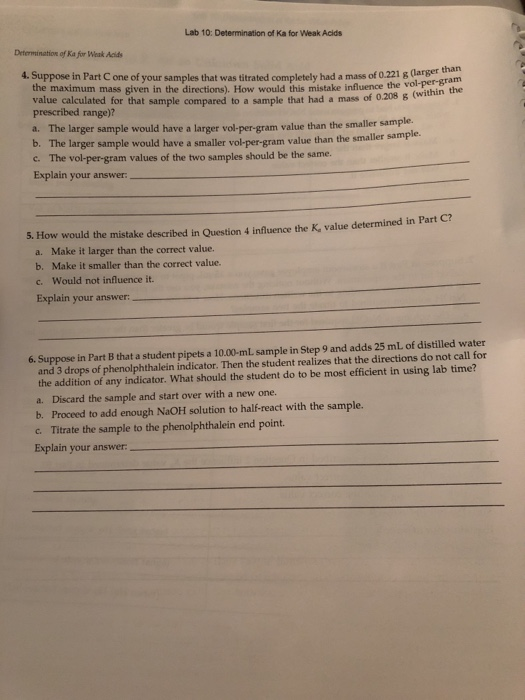 Lab 10: Determination of Ka for Weak Acids

Determination of Ka for Weak Acids

4. Suppose in Part C one of your samples that was titrated completely had a mass of 0.221 g (larger than the maximum mass given in the directions). How would this mistake influence the vol-per-gram value calculated for that sample compared to a sample that had a mass of 0.208 g (within the prescribed range)?

a. The larger sample would have a larger vol-per-gram value than the smaller sample.
b. The larger sample would have a smaller vol-per-gram value than the smaller sample.
c. The vol-per-gram values of the two samples should be the same.

Explain your answer:

5. How would the mistake described in Question 4 influence the $K_a$ value determined in Part C?

a. Make it larger than the correct value.
b. Make it smaller than the correct value.
c. Would not influence it.

Explain your answer:

6. Suppose in Part B that a student pipets a 10.00-mL sample in Step 9 and adds 25 mL of distilled water and 3 drops of phenolphthalein indicator. Then the student realizes that the directions do not call for the addition of any indicator. What should the student do to be most efficient in using lab time?

a. Discard the sample and start over with a new one.
b. Proceed to add enough NaOH solution to half-react with the sample.
c. Titrate the sample to the phenolphthalein end point.

Explain your answer: